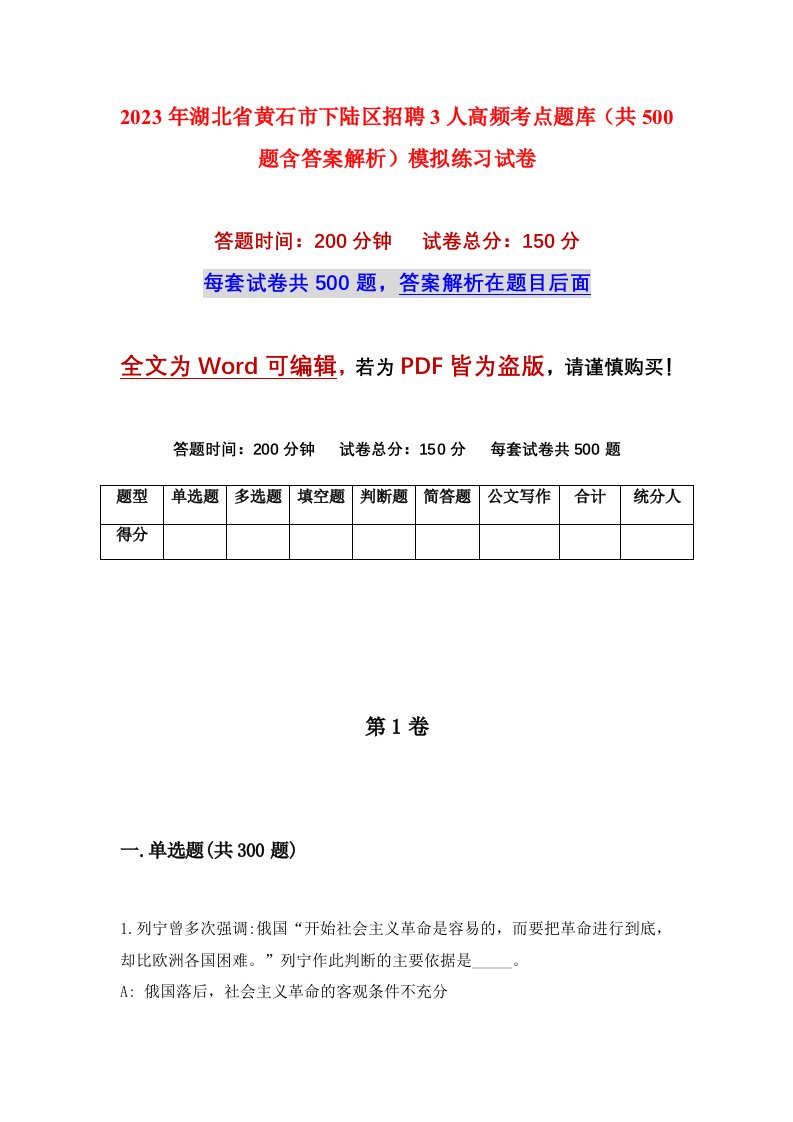 2023年湖北省黄石市下陆区招聘3人高频考点题库（共500题含答案解析）模拟练习试卷

答题时间：200分钟　试卷总分：150分

每套试卷共500题，答案解析在题目后面

全文为Word可编辑，若为PDF皆为盗版，请谨慎购买！

答题时间：200分钟　试卷总分：150分　每套试卷共500题

| 题型 | 单选题 | 多选题 | 填空题 | 判断题 | 简答题 | 公文写作 | 合计 | 统分人 |
|---|---|---|---|---|---|---|---|---|
| 得分 | | | | | | | | |

第1卷

一.单选题(共300题)

1.列宁曾多次强调:俄国“开始社会主义革命是容易的，而要把革命进行到底，却比欧洲各国困难。”列宁作此判断的主要依据是_____。

A: 俄国落后，社会主义革命的客观条件不充分